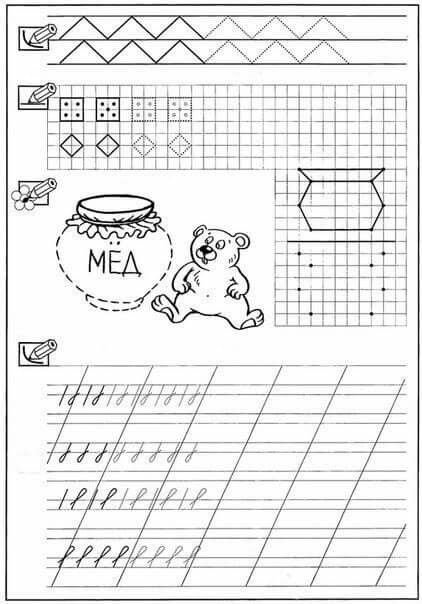 МЁД